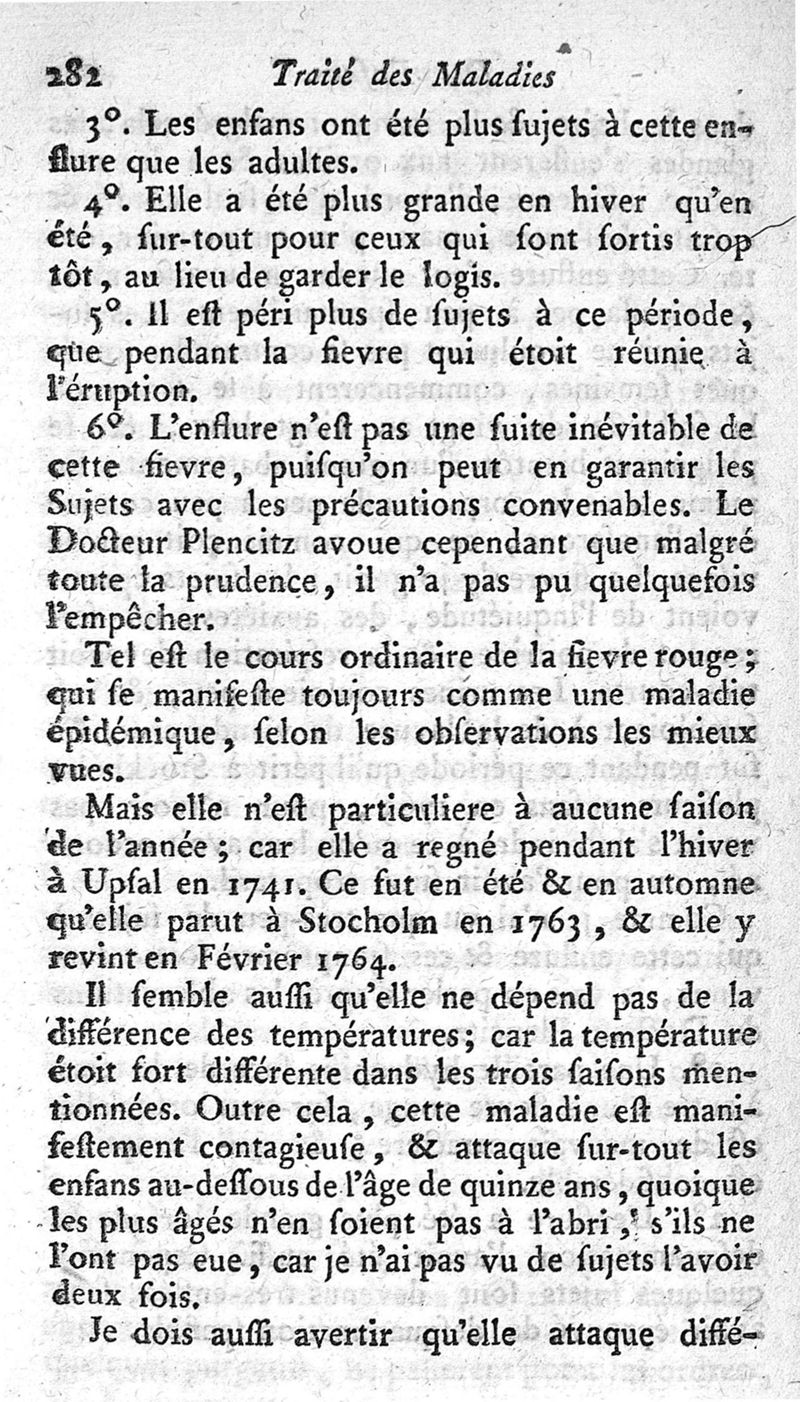 282 Traité des Maladies

3°. Les enfans ont été plus ſujets à cette enflure que les adultes.

4°. Elle a été plus grande en hiver qu'en été, ſur-tout pour ceux qui ſont ſortis trop tôt, au lieu de garder le logis.

5°. Il eſt péri plus de ſujets à ce période, que pendant la fievre qui étoit réunie à l'éruption.

6°. L'enflure n'eſt pas une ſuite inévitable de cette fievre, puiſqu'on peut en garantir les Sujets avec les précautions convenables. Le Docteur Plencitz avoue cependant que malgré toute la prudence, il n'a pas pu quelquefois l'empêcher.

Tel eſt le cours ordinaire de la fievre rouge; qui ſe manifeſte toujours comme une maladie épidémique, ſelon les obſervations les mieux vues.

Mais elle n'eſt particuliere à aucune ſaiſon de l'année; car elle a regné pendant l'hiver à Upſal en 1741. Ce fut en été & en automne qu'elle parut à Stocholm en 1763, & elle y revint en Février 1764.

Il ſemble auſſi qu'elle ne dépend pas de la différence des températures; car la température étoit fort différente dans les trois ſaiſons mentionnées. Outre cela, cette maladie eſt manifeſtement contagieuſe, & attaque ſur-tout les enfans au-deſſous de l'âge de quinze ans, quoique les plus âgés n'en ſoient pas à l'abri, s'ils ne l'ont pas eue, car je n'ai pas vu de ſujets l'avoir deux fois.

Je dois auſſi avertir qu'elle attaque diffé-